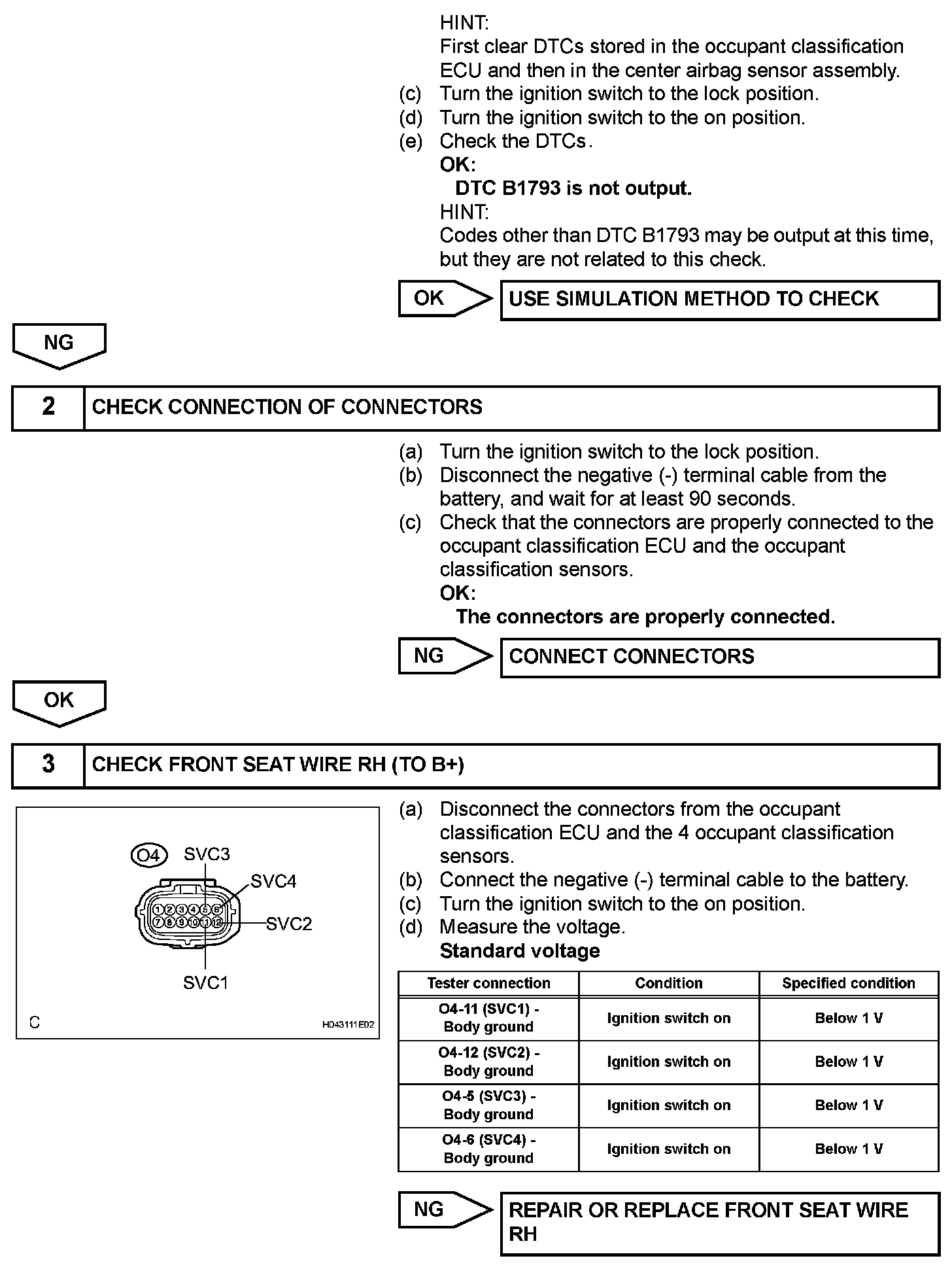 HINT:
First clear DTCs stored in the occupant classification ECU and then in the center airbag sensor assembly.
(c) Turn the ignition switch to the lock position.
(d) Turn the ignition switch to the on position.
(e) Check the DTCs.
OK:
DTC B1793 is not output.
HINT:
Codes other than DTC B1793 may be output at this time, but they are not related to this check.

OK USE SIMULATION METHOD TO CHECK

NG

2 CHECK CONNECTION OF CONNECTORS

(a) Turn the ignition switch to the lock position.
(b) Disconnect the negative (-) terminal cable from the battery, and wait for at least 90 seconds.
(c) Check that the connectors are properly connected to the occupant classification ECU and the occupant classification sensors.
OK:
The connectors are properly connected.

NG CONNECT CONNECTORS

OK

3 CHECK FRONT SEAT WIRE RH (TO B+)

O4 SVC3
SVC4
1 2 3 4 5 6
7 8 9 10 11 12
SVC2
SVC1
C H043111E02

(a) Disconnect the connectors from the occupant classification ECU and the 4 occupant classification sensors.
(b) Connect the negative (-) terminal cable to the battery.
(c) Turn the ignition switch to the on position.
(d) Measure the voltage.
Standard voltage

| Tester connection | Condition | Specified condition |
|---|---|---|
| O4-11 (SVC1) - Body ground | Ignition switch on | Below 1 V |
| O4-12 (SVC2) - Body ground | Ignition switch on | Below 1 V |
| O4-5 (SVC3) - Body ground | Ignition switch on | Below 1 V |
| O4-6 (SVC4) - Body ground | Ignition switch on | Below 1 V |

NG REPAIR OR REPLACE FRONT SEAT WIRE RH